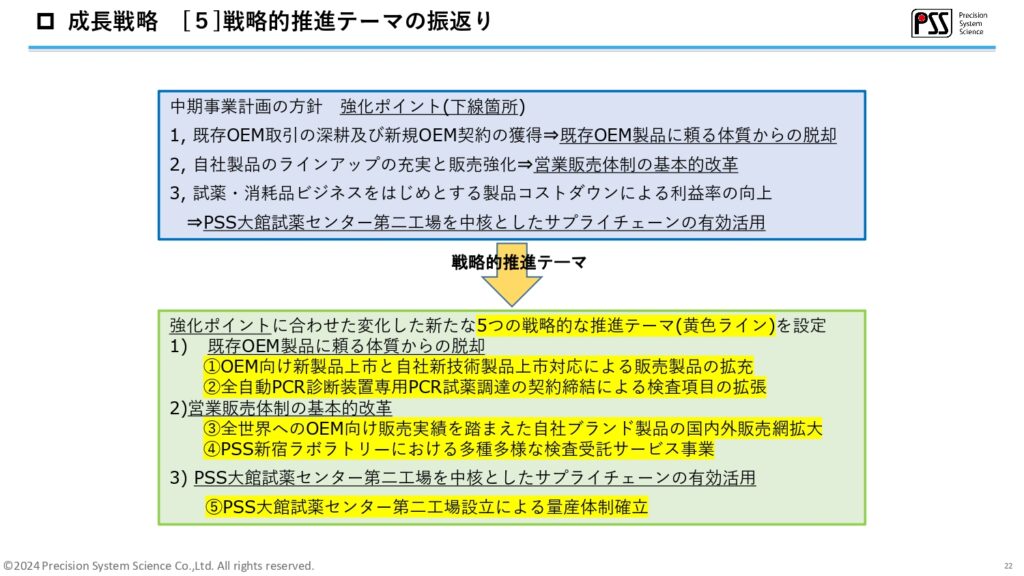 □ 成長戦略 ［5］戦略的推進テーマの振返り

PSS Precision System Science

中期事業計画の方針 強化ポイント(下線箇所)
1, 既存OEM取引の深耕及び新規OEM契約の獲得⇒既存OEM製品に頼る体質からの脱却
2, 自社製品のラインアップの充実と販売強化⇒営業販売体制の基本的改革
3, 試薬・消耗品ビジネスをはじめとする製品コストダウンによる利益率の向上
⇒PSS大館試薬センター第二工場を中核としたサプライチェーンの有効活用

戦略的推進テーマ

強化ポイントに合わせた変化した新たな5つの戦略的な推進テーマ(黄色ライン)を設定
1) 既存OEM製品に頼る体質からの脱却
①OEM向け新製品上市と自社新技術製品上市対応による販売製品の拡充
②全自動PCR診断装置専用PCR試薬調達の契約締結による検査項目の拡張
2)営業販売体制の基本的改革
③全世界へのOEM向け販売実績を踏まえた自社ブランド製品の国内外販売網拡大
④PSS新宿ラボラトリーにおける多種多様な検査受託サービス事業
3) PSS大館試薬センター第二工場を中核としたサプライチェーンの有効活用
⑤PSS大館試薬センター第二工場設立による量産体制確立

©2024 Precision System Science Co.,Ltd. All rights reserved.

22